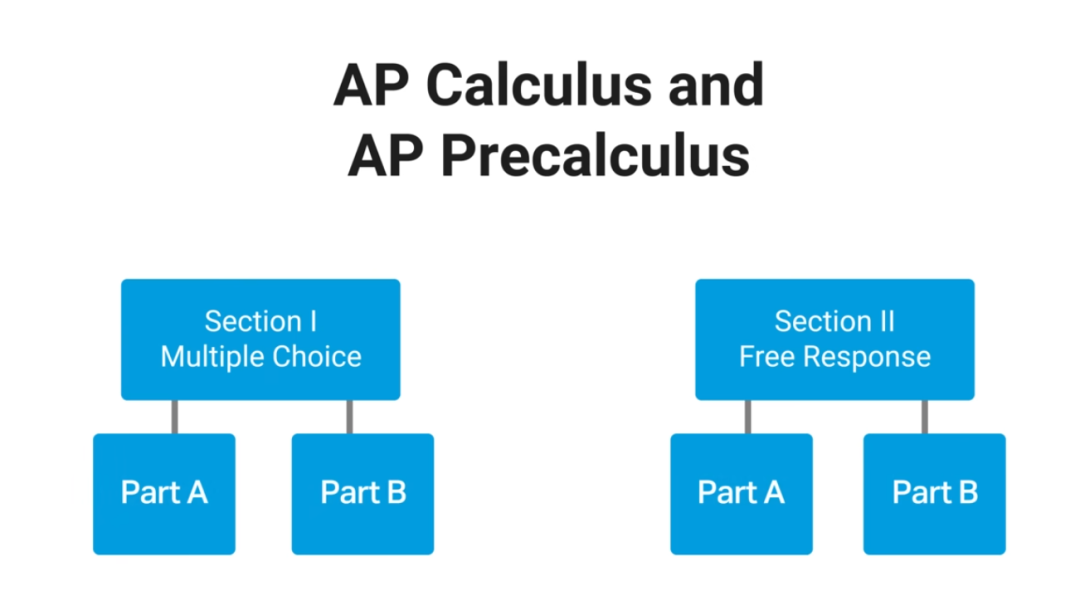 AP Calculus and
AP Precalculus

Section I
Multiple Choice

Part A

Part B

Section II
Free Response

Part A

Part B